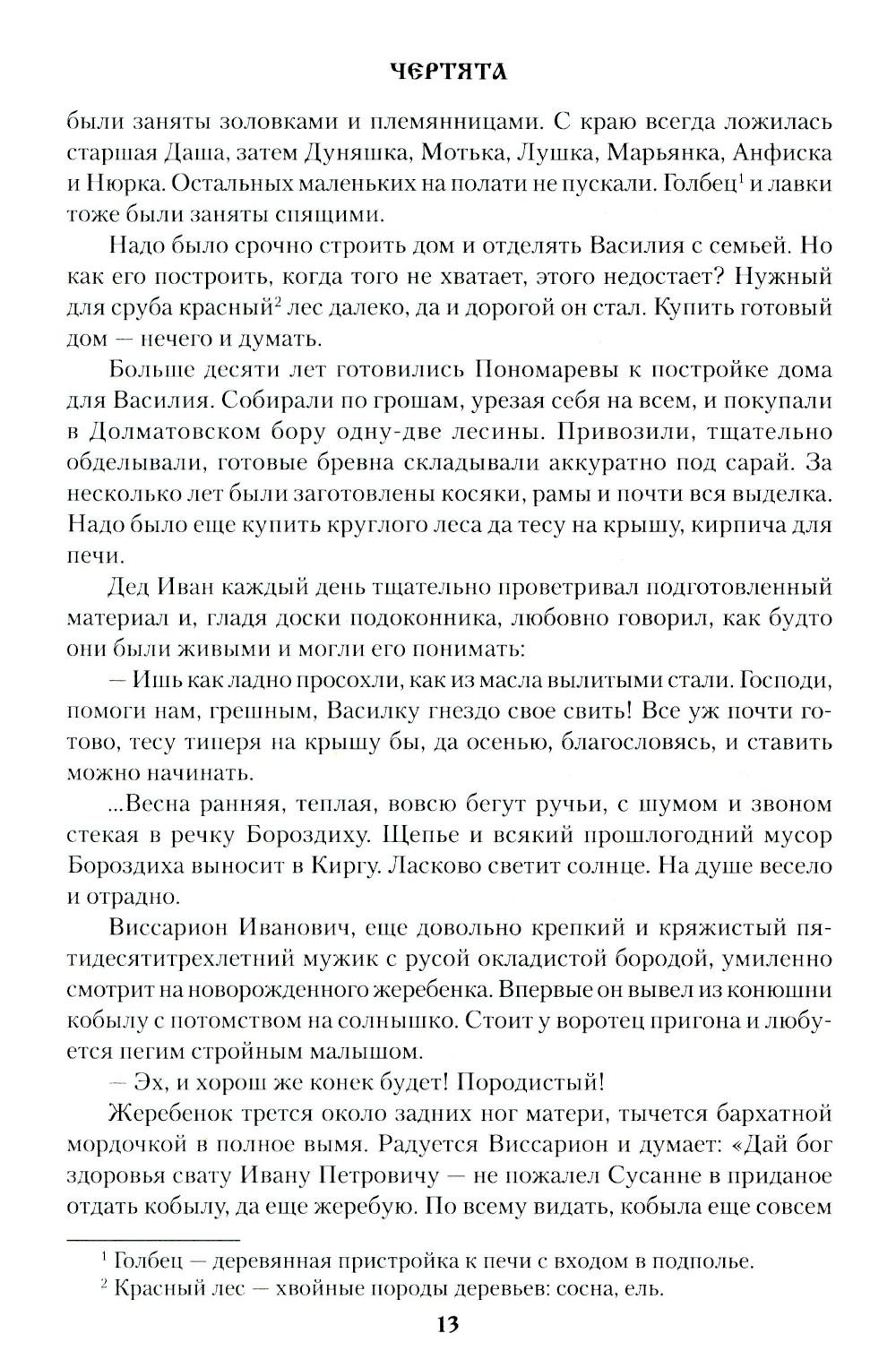 ЧЕРТЯТА

были заняты золовками и племянницами. С краю всегда ложилась старшая Даша, затем Дуняшка, Мотька, Лушка, Марьянка, Анфиска и Нюрка. Остальных маленьких на полати не пускали. Голбец$^1$ и лавки тоже были заняты спящими.

Надо было срочно строить дом и отделять Василия с семьей. Но как его построить, когда того не хватает, этого недостает? Нужный для сруба красный$^2$ лес далеко, да и дорогой он стал. Купить готовый дом — нечего и думать.

Больше десяти лет готовились Пономаревы к постройке дома для Василия. Собирали по грошам, урезая себя на всем, и покупали в Долматовском бору одну-две лесины. Привозили, тщательно обделывали, готовые бревна складывали аккуратно под сарай. За несколько лет были заготовлены косяки, рамы и почти вся выделка. Надо было еще купить круглого леса да тесу на крышу, кирпича для печи.

Дед Иван каждый день тщательно проветривал подготовленный материал и, гладя доски подоконника, любовно говорил, как будто они были живыми и могли его понимать:

— Ишь как ладно просохли, как из масла вылитыми стали. Господи, помоги нам, грешным, Василку гнездо свое свить! Все уж почти готово, тесу типеря на крышу бы, да осенью, благословясь, и ставить можно начинать.

...Весна ранняя, теплая, вовсю бегут ручьи, с шумом и звоном стекая в речку Бороздиху. Щепье и всякий прошлогодний мусор Бороздиха выносит в Киргу. Ласково светит солнце. На душе весело и отрадно.

Виссарион Иванович, еще довольно крепкий и кряжистый пятидесятитрехлетний мужик с русой окладистой бородой, умиленно смотрит на новорожденного жеребенка. Впервые он вывел из конюшни кобылу с потомством на солнышко. Стоит у воротец пригона и любуется пегим стройным малышом.

— Эх, и хорош же конек будет! Породистый!

Жеребенок трется около задних ног матери, тычется бархатной мордочкой в полное вымя. Радуется Виссарион и думает: «Дай бог здоровья свату Ивану Петровичу — не пожалел Сусанне в приданое отдать кобылу, да еще жеребую. По всему видать, кобыла еще совсем

$^1$ Голбец — деревянная пристройка к печи с входом в подполье.
$^2$ Красный лес — хвойные породы деревьев: сосна, ель.

13